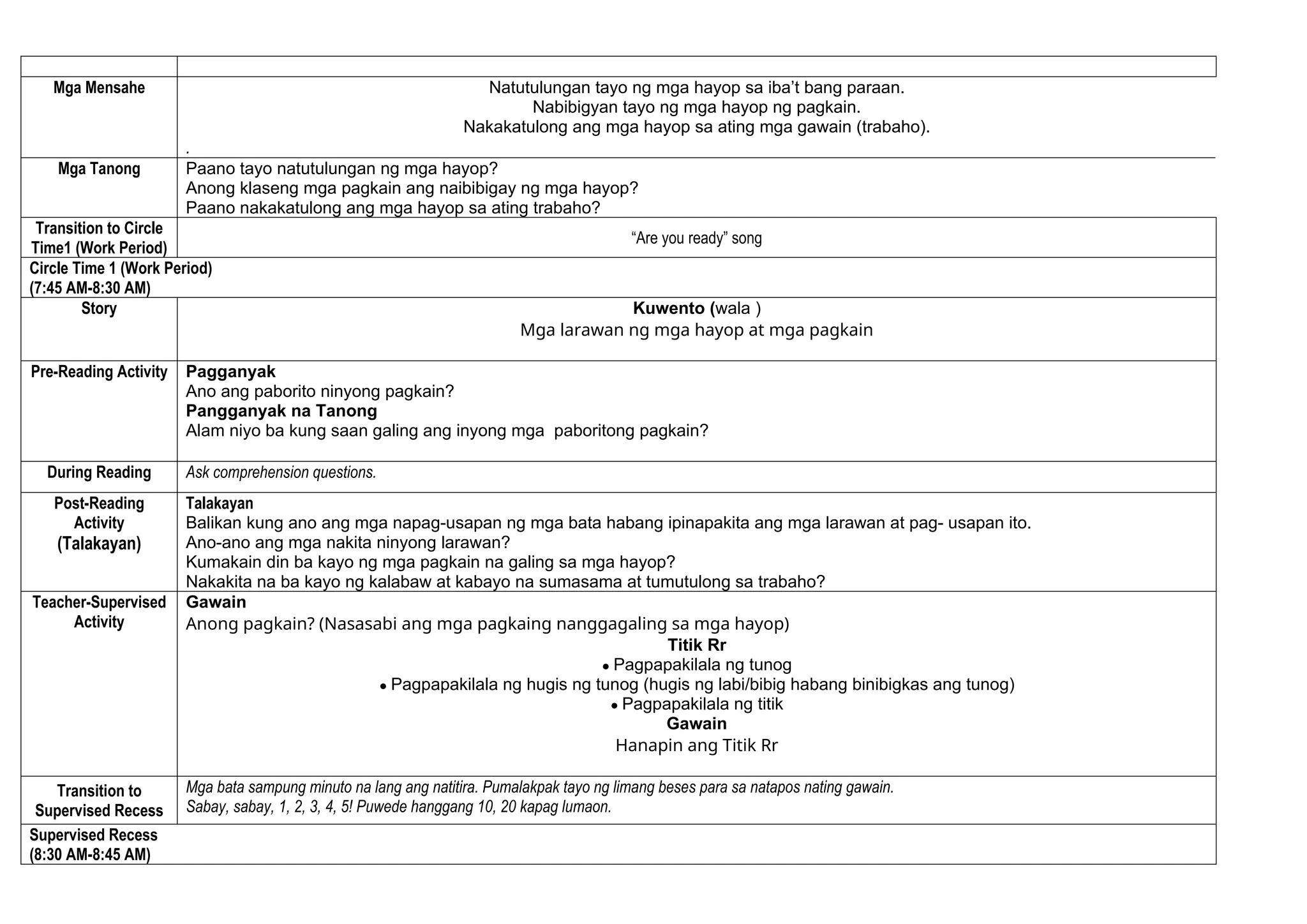 | | |
|---|---|
| Mga Mensahe | Natutulungan tayo ng mga hayop sa iba't bang paraan. Nabibigyan tayo ng mga hayop ng pagkain. Nakakatulong ang mga hayop sa ating mga gawain (trabaho). . |
| Mga Tanong | Paano tayo natutulungan ng mga hayop? Anong klaseng mga pagkain ang naibibigay ng mga hayop? Paano nakakatulong ang mga hayop sa ating trabaho? |
| Transition to Circle Time1 (Work Period) | "Are you ready" song |
| Circle Time 1 (Work Period) (7:45 AM-8:30 AM) | |
| Story | Kuwento (wala ) Mga larawan ng mga hayop at mga pagkain |
| Pre-Reading Activity | Pagganyak Ano ang paborito ninyong pagkain? Pangganyak na Tanong Alam niyo ba kung saan galing ang inyong mga paboritong pagkain? |
| During Reading | Ask comprehension questions. |
| Post-Reading Activity (Talakayan) | Talakayan Balikan kung ano ang mga napag-usapan ng mga bata habang ipinapakita ang mga larawan at pag- usapan ito. Ano-ano ang mga nakita ninyong larawan? Kumakain din ba kayo ng mga pagkain na galing sa mga hayop? Nakakita na ba kayo ng kalabaw at kabayo na sumasama at tumutulong sa trabaho? |
| Teacher-Supervised Activity | Gawain Anong pagkain? (Nasasabi ang mga pagkaing nanggagaling sa mga hayop) Titik Rr • Pagpapakilala ng tunog • Pagpapakilala ng hugis ng tunog (hugis ng labi/bibig habang binibigkas ang tunog) • Pagpapakilala ng titik Gawain Hanapin ang Titik Rr |
| Transition to Supervised Recess | Mga bata sampung minuto na lang ang natitira. Pumalakpak tayo ng limang beses para sa natapos nating gawain. Sabay, sabay, 1, 2, 3, 4, 5! Puwede hanggang 10, 20 kapag lumaon. |
| Supervised Recess (8:30 AM-8:45 AM) | |